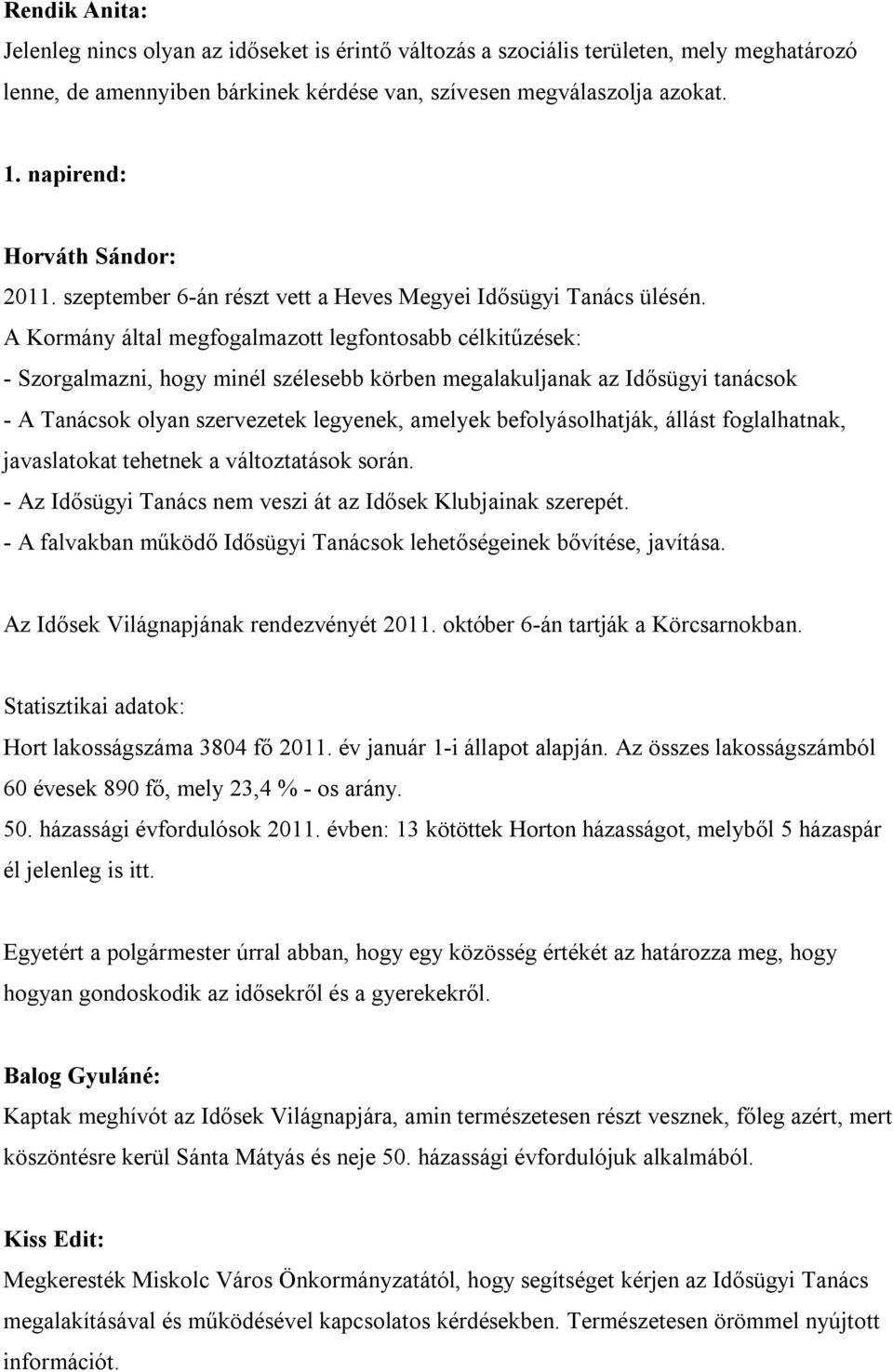 Rendik Anita:
Jelenleg nincs olyan az időseket is érintő változás a szociális területen, mely meghatározó lenne, de amennyiben bárkinek kérdése van, szívesen megválaszolja azokat.

1. napirend:

Horváth Sándor:
2011. szeptember 6-án részt vett a Heves Megyei Idősügyi Tanács ülésén.
A Kormány által megfogalmazott legfontosabb célkitűzések:
- Szorgalmazni, hogy minél szélesebb körben megalakuljanak az Idősügyi tanácsok
- A Tanácsok olyan szervezetek legyenek, amelyek befolyásolhatják, állást foglalhatnak, javaslatokat tehetnek a változtatások során.
- Az Idősügyi Tanács nem veszi át az Idősek Klubjainak szerepét.
- A falvakban működő Idősügyi Tanácsok lehetőségeinek bővítése, javítása.

Az Idősek Világnapjának rendezvényét 2011. október 6-án tartják a Körcsarnokban.

Statisztikai adatok:
Hort lakosságszáma 3804 fő 2011. év január 1-i állapot alapján. Az összes lakosságszámból 60 évesek 890 fő, mely 23,4 % - os arány.
50. házassági évfordulósok 2011. évben: 13 kötöttek Horton házasságot, melyből 5 házaspár él jelenleg is itt.

Egyetért a polgármester úrral abban, hogy egy közösség értékét az határozza meg, hogy hogyan gondoskodik az idősekről és a gyerekekről.

Balog Gyuláné:
Kaptak meghívót az Idősek Világnapjára, amin természetesen részt vesznek, főleg azért, mert köszöntésre kerül Sánta Mátyás és neje 50. házassági évfordulójuk alkalmából.

Kiss Edit:
Megkeresték Miskolc Város Önkormányzatától, hogy segítséget kérjen az Idősügyi Tanács megalakításával és működésével kapcsolatos kérdésekben. Természetesen örömmel nyújtott információt.